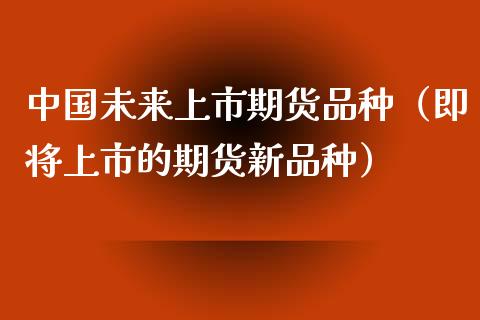 中国未来上市期货品种（即将上市的期货新品种）